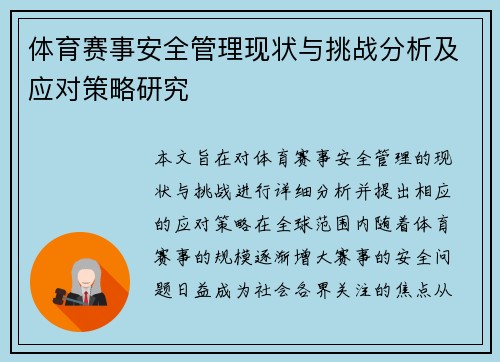 体育赛事安全管理现状与挑战分析及应对策略研究

本文旨在对体育赛事安全管理的现状与挑战进行详细分析并提出相应的应对策略在全球范围内随着体育赛事的规模逐渐增大赛事的安全问题日益成为社会各界关注的焦点从